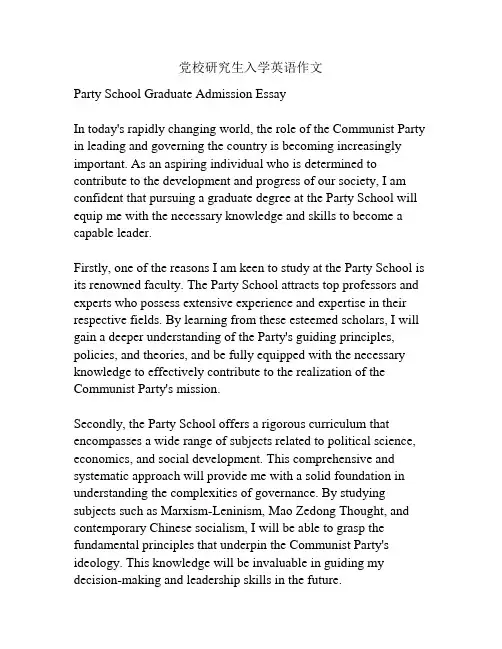 党校研究生入学英语作文

Party School Graduate Admission Essay

In today's rapidly changing world, the role of the Communist Party in leading and governing the country is becoming increasingly important. As an aspiring individual who is determined to contribute to the development and progress of our society, I am confident that pursuing a graduate degree at the Party School will equip me with the necessary knowledge and skills to become a capable leader.

Firstly, one of the reasons I am keen to study at the Party School is its renowned faculty. The Party School attracts top professors and experts who possess extensive experience and expertise in their respective fields. By learning from these esteemed scholars, I will gain a deeper understanding of the Party's guiding principles, policies, and theories, and be fully equipped with the necessary knowledge to effectively contribute to the realization of the Communist Party's mission.

Secondly, the Party School offers a rigorous curriculum that encompasses a wide range of subjects related to political science, economics, and social development. This comprehensive and systematic approach will provide me with a solid foundation in understanding the complexities of governance. By studying subjects such as Marxism-Leninism, Mao Zedong Thought, and contemporary Chinese socialism, I will be able to grasp the fundamental principles that underpin the Communist Party's ideology. This knowledge will be invaluable in guiding my decision-making and leadership skills in the future.